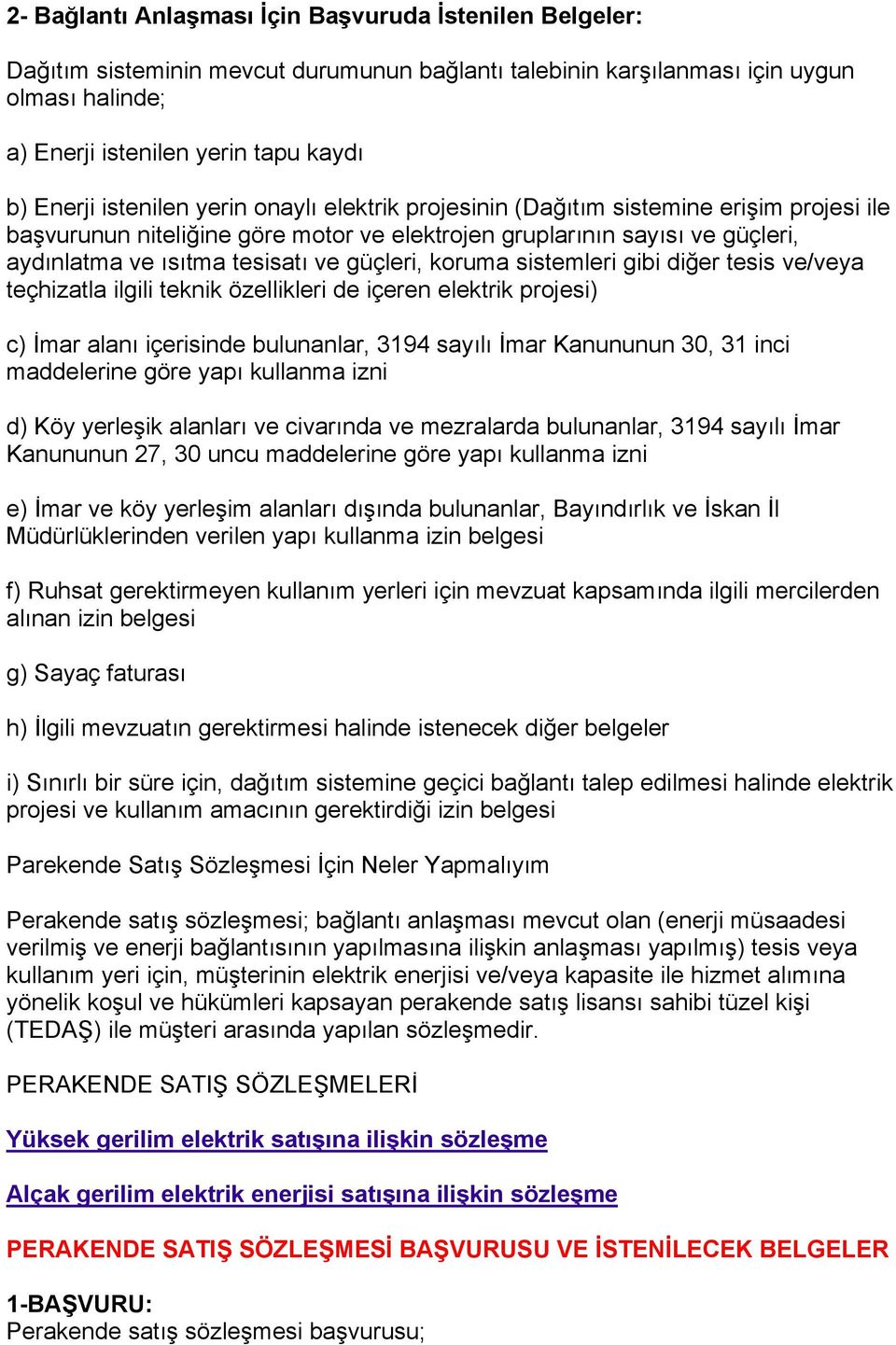 2- Bağlantı Anlaşması İçin Başvuruda İstenilen Belgeler:

Dağıtım sisteminin mevcut durumunun bağlantı talebinin karşılanması için uygun olması halinde;

a) Enerji istenilen yerin tapu kaydı

b) Enerji istenilen yerin onaylı elektrik projesinin (Dağıtım sistemine erişim projesi ile başvurunun niteliğine göre motor ve elektrojen gruplarının sayısı ve güçleri, aydınlatma ve ısıtma tesisatı ve güçleri, koruma sistemleri gibi diğer tesis ve/veya teçhizatla ilgili teknik özellikleri de içeren elektrik projesi)

c) İmar alanı içerisinde bulunanlar, 3194 sayılı İmar Kanununun 30, 31 inci maddelerine göre yapı kullanma izni

d) Köy yerleşik alanları ve civarında ve mezralarda bulunanlar, 3194 sayılı İmar Kanununun 27, 30 uncu maddelerine göre yapı kullanma izni

e) İmar ve köy yerleşim alanları dışında bulunanlar, Bayındırlık ve İskan İl Müdürlüklerinden verilen yapı kullanma izin belgesi

f) Ruhsat gerektirmeyen kullanım yerleri için mevzuat kapsamında ilgili mercilerden alınan izin belgesi

g) Sayaç faturası

h) İlgili mevzuatın gerektirmesi halinde istenecek diğer belgeler

i) Sınırlı bir süre için, dağıtım sistemine geçici bağlantı talep edilmesi halinde elektrik projesi ve kullanım amacının gerektirdiği izin belgesi

Parekende Satış Sözleşmesi İçin Neler Yapmalıyım

Perakende satış sözleşmesi; bağlantı anlaşması mevcut olan (enerji müsaadesi verilmiş ve enerji bağlantısının yapılmasına ilişkin anlaşması yapılmış) tesis veya kullanım yeri için, müşterinin elektrik enerjisi ve/veya kapasite ile hizmet alımına yönelik koşul ve hükümleri kapsayan perakende satış lisansı sahibi tüzel kişi (TEDAŞ) ile müşteri arasında yapılan sözleşmedir.

PERAKENDE SATIŞ SÖZLEŞMELERİ

Yüksek gerilim elektrik satışına ilişkin sözleşme

Alçak gerilim elektrik enerjisi satışına ilişkin sözleşme

PERAKENDE SATIŞ SÖZLEŞMESİ BAŞVURUSU VE İSTENİLECEK BELGELER

1-BAŞVURU:
Perakende satış sözleşmesi başvurusu;